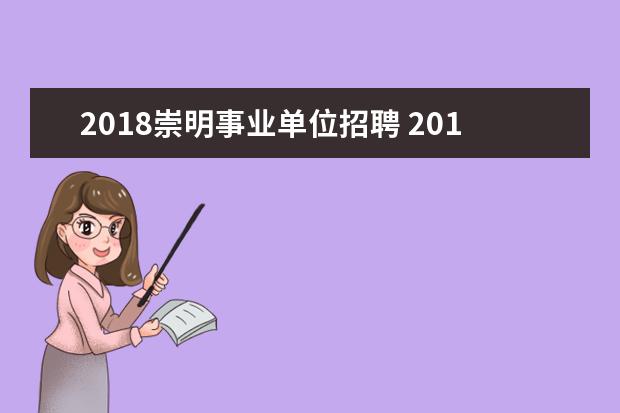 2018崇明事业单位招聘 201